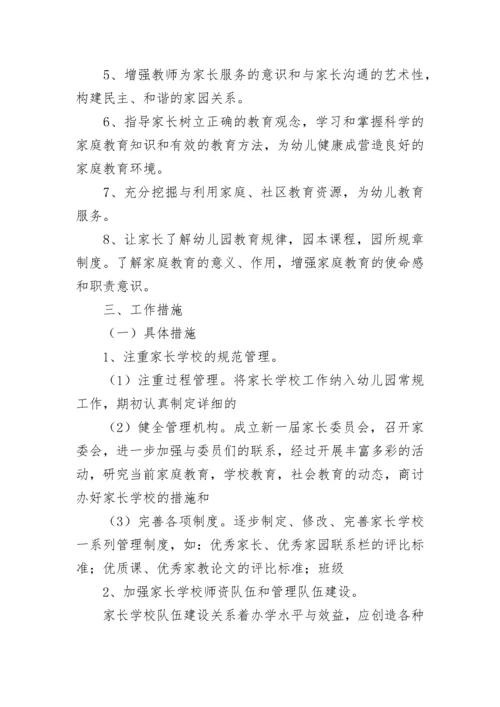 5、增强教师为家长服务的意识和与家长沟通的艺术性，构建民主、和谐的家园关系。

6、指导家长树立正确的教育观念，学习和掌握科学的家庭教育知识和有效的教育方法，为幼儿健康成营造良好的家庭教育环境。

7、充分挖掘与利用家庭、社区教育资源，为幼儿教育服务。

8、让家长了解幼儿园教育规律，园本课程，园所规章制度。了解家庭教育的意义、作用，增强家庭教育的使命感和职责意识。

三、工作措施

（一）具体措施

1、注重家长学校的规范管理。

（1）注重过程管理。将家长学校工作纳入幼儿园常规工作，期初认真制定详细的

（2）健全管理机构。成立新一届家长委员会，召开家委会，进一步加强与委员们的联系，经过开展丰富多彩的活动，研究当前家庭教育，学校教育，社会教育的动态，商讨办好家长学校的措施和

（3）完善各项制度。逐步制定、修改、完善家长学校一系列管理制度，如：优秀家长、优秀家园联系栏的评比标准；优质课、优秀家教论文的评比标准；班级

2、加强家长学校师资队伍和管理队伍建设。

家长学校队伍建设关系着办学水平与效益，应创造各种